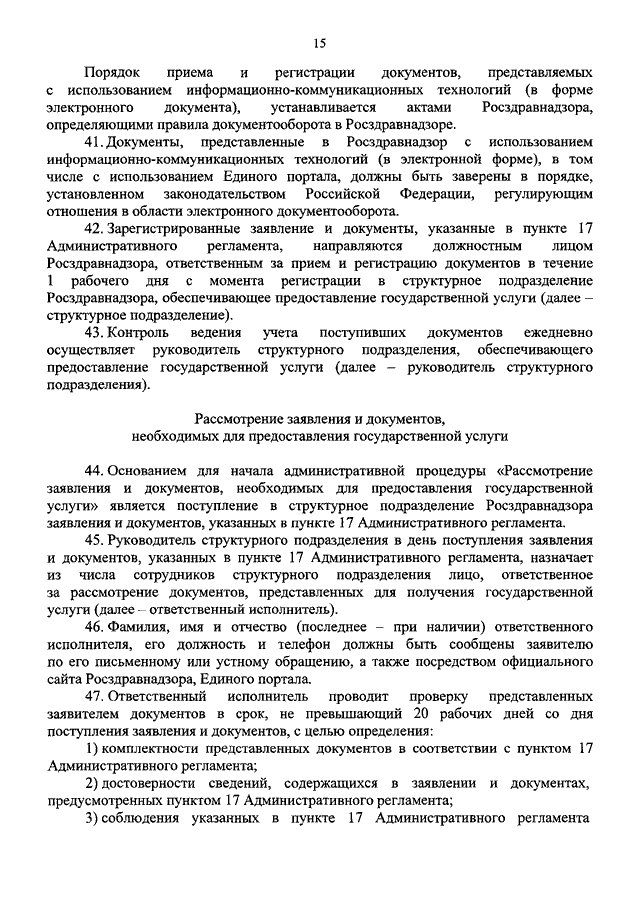 15

Порядок приема и регистрации документов, представляемых с использованием информационно-коммуникационных технологий (в форме электронного документа), устанавливается актами Росздравнадзора, определяющими правила документооборота в Росздравнадзоре.

41. Документы, представленные в Росздравнадзор с использованием информационно-коммуникационных технологий (в электронной форме), в том числе с использованием Единого портала, должны быть заверены в порядке, установленном законодательством Российской Федерации, регулирующим отношения в области электронного документооборота.

42. Зарегистрированные заявление и документы, указанные в пункте 17 Административного регламента, направляются должностным лицом Росздравнадзора, ответственным за прием и регистрацию документов в течение 1 рабочего дня с момента регистрации в структурное подразделение Росздравнадзора, обеспечивающее предоставление государственной услуги (далее – структурное подразделение).

43. Контроль ведения учета поступивших документов ежедневно осуществляет руководитель структурного подразделения, обеспечивающего предоставление государственной услуги (далее – руководитель структурного подразделения).

Рассмотрение заявления и документов, необходимых для предоставления государственной услуги

44. Основанием для начала административной процедуры «Рассмотрение заявления и документов, необходимых для предоставления государственной услуги» является поступление в структурное подразделение Росздравнадзора заявления и документов, указанных в пункте 17 Административного регламента.

45. Руководитель структурного подразделения в день поступления заявления и документов, указанных в пункте 17 Административного регламента, назначает из числа сотрудников структурного подразделения лицо, ответственное за рассмотрение документов, представленных для получения государственной услуги (далее – ответственный исполнитель).

46. Фамилия, имя и отчество (последнее – при наличии) ответственного исполнителя, его должность и телефон должны быть сообщены заявителю по его письменному или устному обращению, а также посредством официального сайта Росздравнадзора, Единого портала.

47. Ответственный исполнитель проводит проверку представленных заявителем документов в срок, не превышающий 20 рабочих дней со дня поступления заявления и документов, с целью определения:

1) комплектности представленных документов в соответствии с пунктом 17 Административного регламента;

2) достоверности сведений, содержащихся в заявлении и документах, предусмотренных пунктом 17 Административного регламента;

3) соблюдения указанных в пункте 17 Административного регламента